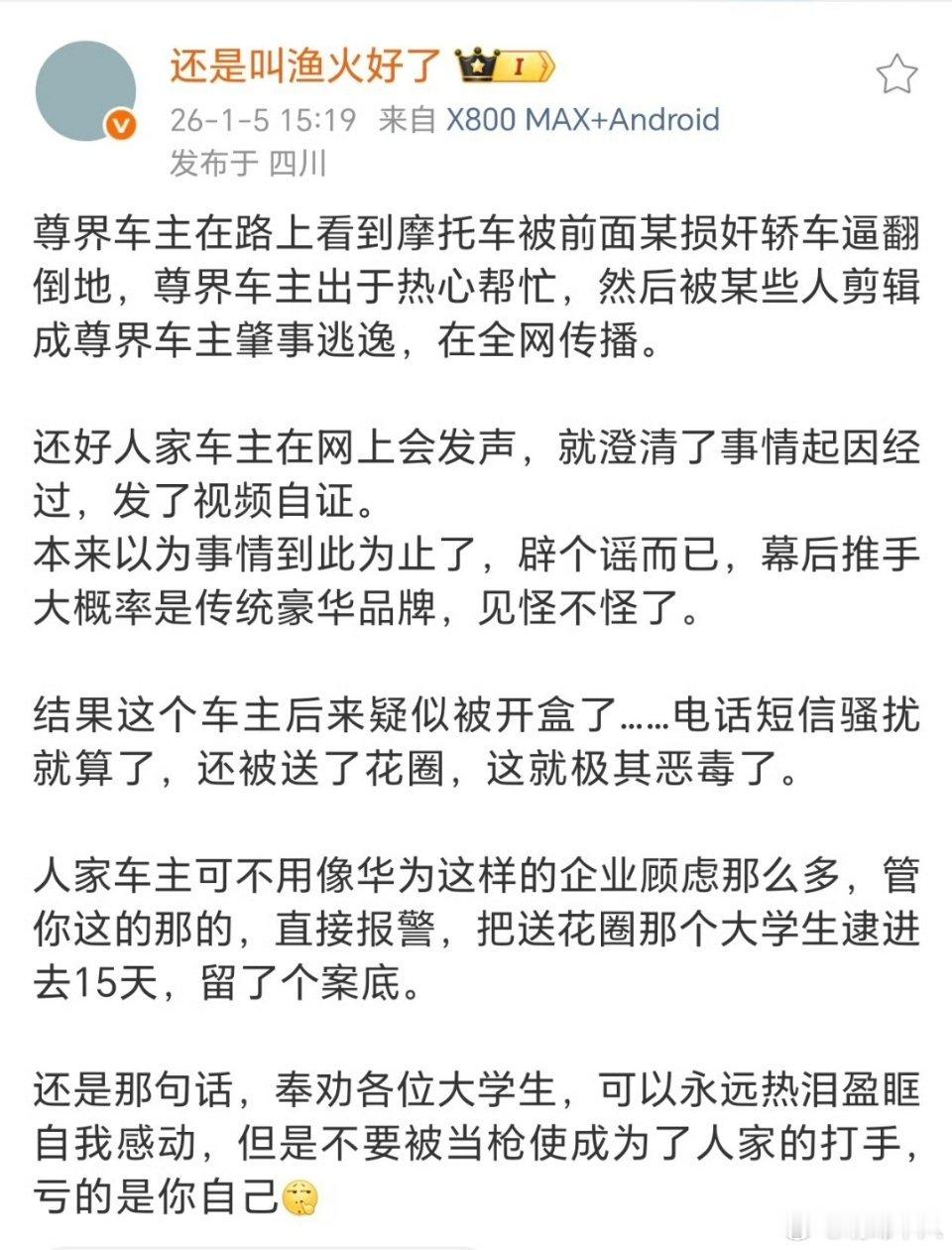 还是叫渔火好了 I

26-1-5 15:19 来自 X800 MAX+Android
发布于 四川

尊界车主在路上看到摩托车被前面某损奸轿车逼翻倒地，尊界车主出于热心帮忙，然后被某些人剪辑成尊界车主肇事逃逸，在全网传播。

还好人家车主在网上会发声，就澄清了事情起因经过，发了视频自证。
本来以为事情到此为止了，辟个谣而已，幕后推手大概率是传统豪华品牌，见怪不怪了。

结果这个车主后来疑似被开盒了……电话短信骚扰就算了，还被送了花圈，这就极其恶毒了。

人家车主可不用像华为这样的企业顾虑那么多，管你这的那的，直接报警，把送花圈那个大学生逮进去15天，留了个案底。

还是那句话，奉劝各位大学生，可以永远热泪盈眶自我感动，但是不要被当枪使成为了人家的打手，亏的是你自己